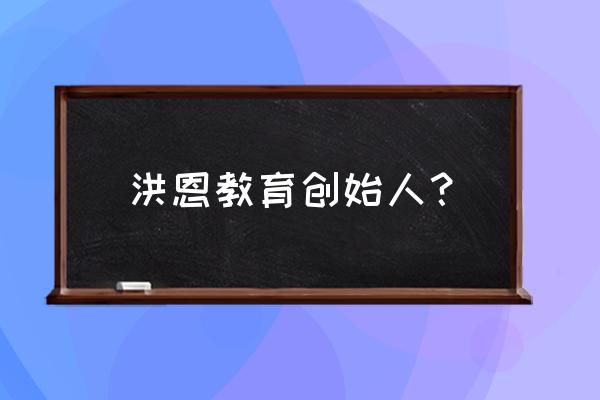 洪恩教育创始人？